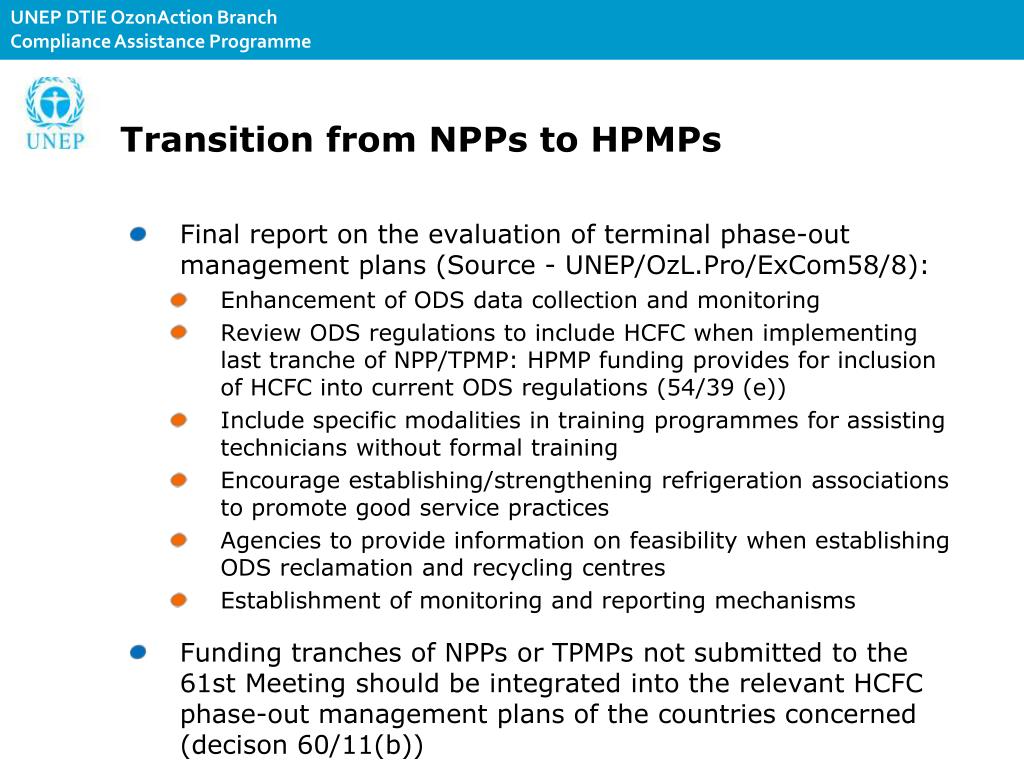 UNEP DTIE OzonAction Branch
Compliance Assistance Programme

UNEP

Transition from NPPs to HPMPs

Final report on the evaluation of terminal phase-out management plans (Source - UNEP/OzL.Pro/ExCom58/8):

Enhancement of ODS data collection and monitoring

Review ODS regulations to include HCFC when implementing last tranche of NPP/TPMP: HPMP funding provides for inclusion of HCFC into current ODS regulations (54/39 (e))

Include specific modalities in training programmes for assisting technicians without formal training

Encourage establishing/strengthening refrigeration associations to promote good service practices

Agencies to provide information on feasibility when establishing ODS reclamation and recycling centres

Establishment of monitoring and reporting mechanisms

Funding tranches of NPPs or TPMPs not submitted to the 61st Meeting should be integrated into the relevant HCFC phase-out management plans of the countries concerned (decison 60/11(b))